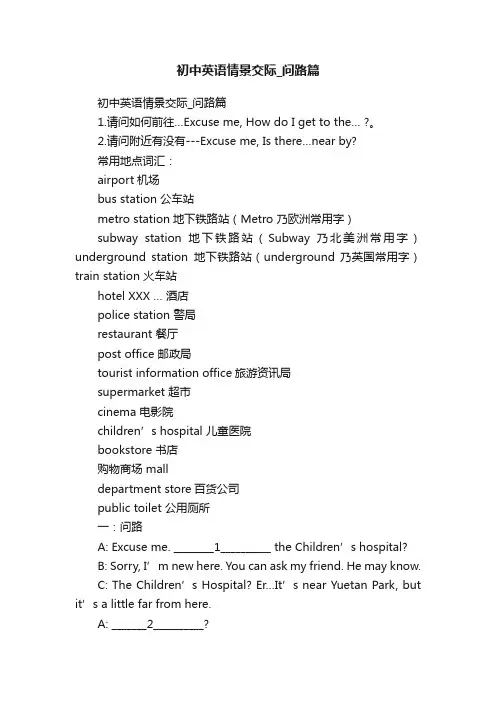 初中英语情景交际_问路篇

初中英语情景交际_问路篇

1.请问如何前往...Excuse me, How do I get to the... ?。

2.请问附近有没有---Excuse me, Is there...near by?

常用地点词汇：

airport 机场

bus station 公车站

metro station 地下铁路站（Metro 乃欧洲常用字）

subway station 地下铁路站（Subway 乃北美洲常用字）underground station 地下铁路站（underground 乃英国常用字）train station 火车站

hotel XXX ... 酒店

police station 警局

restaurant 餐厅

post office 邮政局

tourist information office 旅游资讯局

supermarket 超市

cinema 电影院

children’s hospital 儿童医院

bookstore 书店

购物商场 mall

department store 百货公司

public toilet 公用厕所

一：问路

A: Excuse me. ________1__________ the Children’s hospital?

B: Sorry, I’m new here. You can ask my friend. He may know.

C: The Children’s Hospital? Er...It’s near Yuetan Park, but it’s a little far from here.

A: _______2__________?